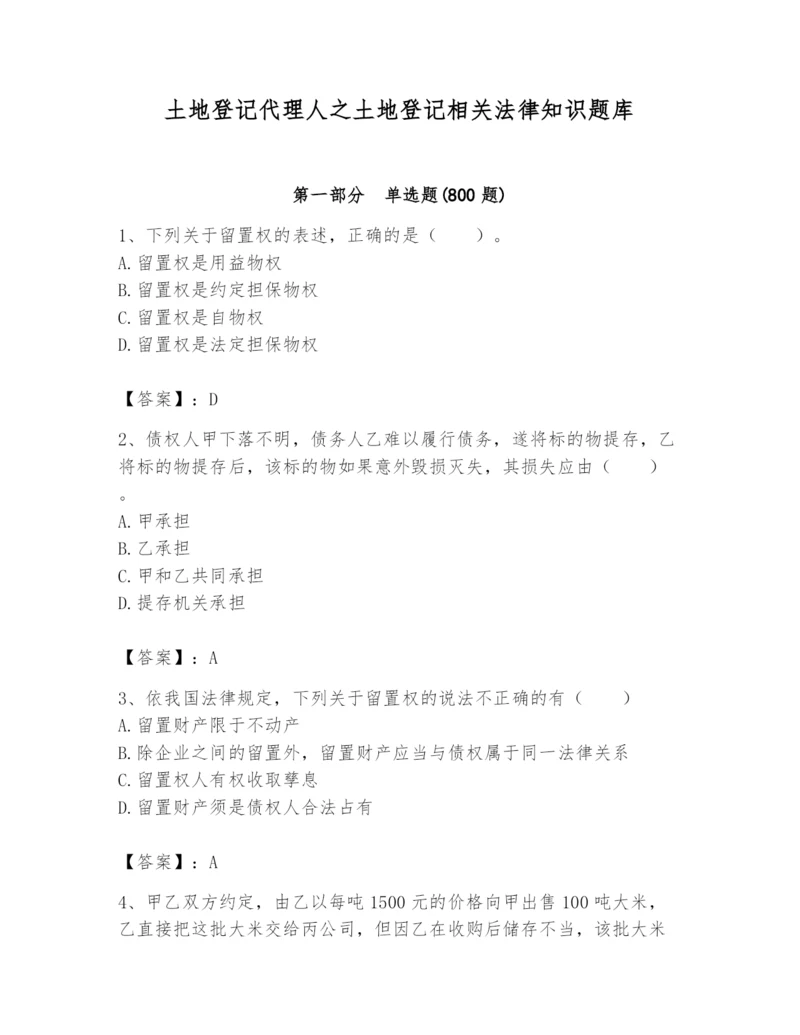 土地登记代理人之土地登记相关法律知识题库

第一部分　单选题(800 题)

1、下列关于留置权的表述，正确的是（　　）。
A. 留置权是用益物权
B. 留置权是约定担保物权
C. 留置权是自物权
D. 留置权是法定担保物权

【答案】：D

2、债权人甲下落不明，债务人乙难以履行债务，遂将标的物提存，乙将标的物提存后，该标的物如果意外毁损灭失，其损失应由（　　）。
A. 甲承担
B. 乙承担
C. 甲和乙共同承担
D. 提存机关承担

【答案】：A

3、依我国法律规定，下列关于留置权的说法不正确的有（　　）
A. 留置财产限于不动产
B. 除企业之间的留置外，留置财产应当与债权属于同一法律关系
C. 留置权人有权收取孳息
D. 留置财产须是债权人合法占有

【答案】：A

4、甲乙双方约定，由乙以每吨 1500 元的价格向甲出售 100 吨大米，乙直接把这批大米交给丙公司，但因乙在收购后储存不当，该批大米